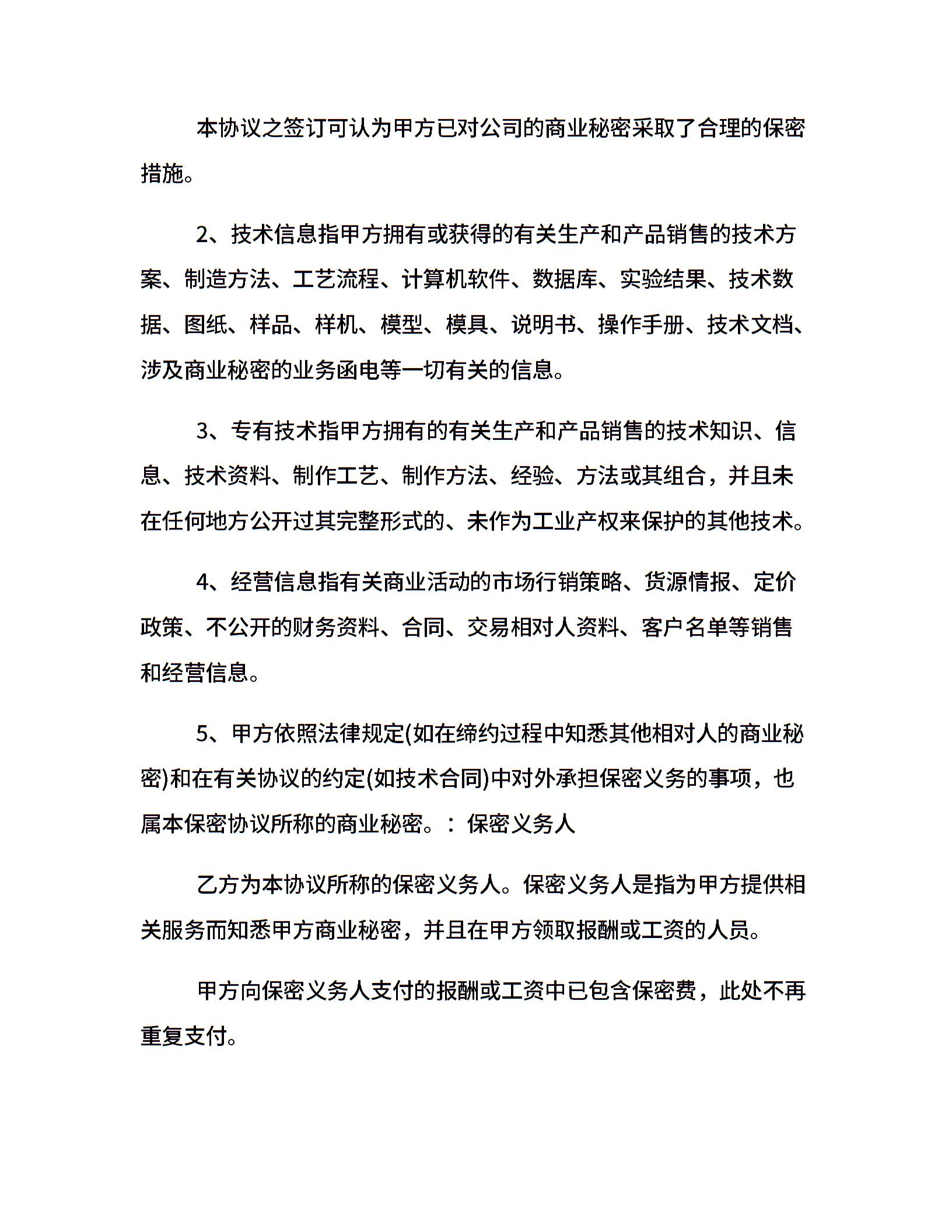 本协议之签订可认为甲方已对公司的商业秘密采取了合理的保密措施。

2、技术信息指甲方拥有或获得的有关生产和产品销售的技术方案、制造方法、工艺流程、计算机软件、数据库、实验结果、技术数据、图纸、样品、样机、模型、模具、说明书、操作手册、技术文档、涉及商业秘密的业务函电等一切有关的信息。

3、专有技术指甲方拥有的有关生产和产品销售的技术知识、信息、技术资料、制作工艺、制作方法、经验、方法或其组合，并且未在任何地方公开过其完整形式的、未作为工业产权来保护的其他技术。

4、经营信息指有关商业活动的市场行销策略、货源情报、定价政策、不公开的财务资料、合同、交易相对人资料、客户名单等销售和经营信息。

5、甲方依照法律规定(如在缔约过程中知悉其他相对人的商业秘密)和在有关协议的约定(如技术合同)中对外承担保密义务的事项，也属本保密协议所称的商业秘密。：保密义务人

乙方为本协议所称的保密义务人。保密义务人是指为甲方提供相关服务而知悉甲方商业秘密，并且在甲方领取报酬或工资的人员。

甲方向保密义务人支付的报酬或工资中已包含保密费，此处不再重复支付。